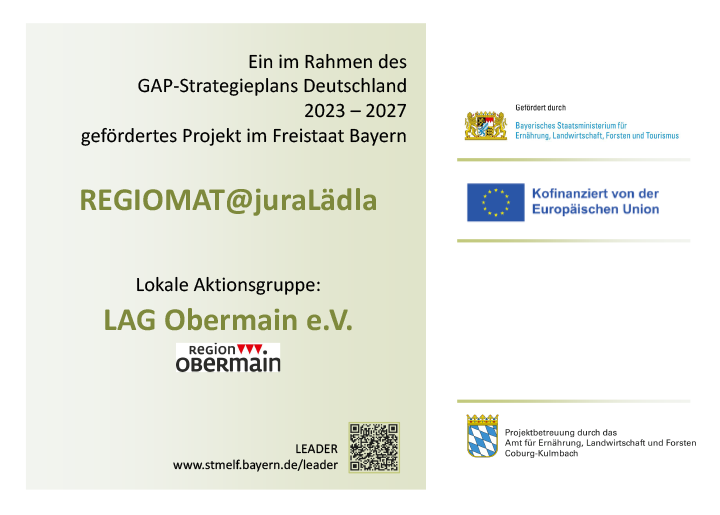 Ein im Rahmen des
GAP-Strategieplans Deutschland
2023 – 2027
gefördertes Projekt im Freistaat Bayern

REGIOMAT@juraLädla

Lokale Aktionsgruppe:
LAG Obermain e.V.

Region
OBERMAIN

LEADER
www.stmelf.bayern.de/leader

Gefördert durch
Bayerisches Staatsministerium für
Ernährung, Landwirtschaft, Forsten und Tourismus

Kofinanziert von der
Europäischen Union

Projektbetreuung durch das
Amt für Ernährung, Landwirtschaft und Forsten
Coburg-Kulmbach